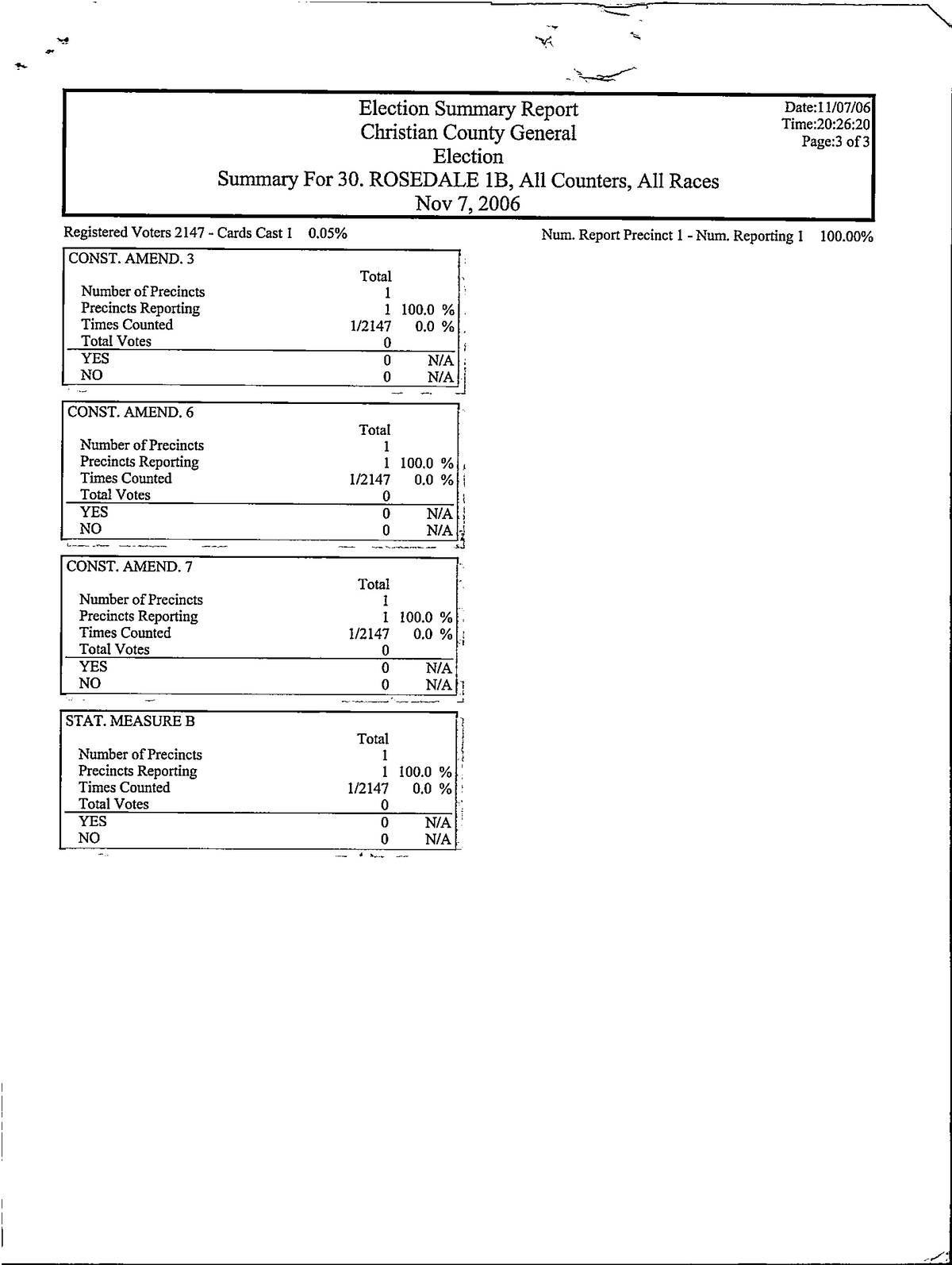 Election Summary Report
Christian County General
Election
Summary For 30. ROSEDALE 1B, All Counters, All Races
Nov 7, 2006

Date:11/07/06
Time:20:26:20
Page:3 of 3

Registered Voters 2147 - Cards Cast 1 0.05%

Num. Report Precinct 1 - Num. Reporting 1 100.00%

| CONST. AMEND. 3 | Total | |
|---|---|---|
| Number of Precincts | 1 | |
| Precincts Reporting | 1 | 100.0 % |
| Times Counted | 1/2147 | 0.0 % |
| Total Votes | 0 | |
| YES | 0 | N/A |
| NO | 0 | N/A |

| CONST. AMEND. 6 | Total | |
|---|---|---|
| Number of Precincts | 1 | |
| Precincts Reporting | 1 | 100.0 % |
| Times Counted | 1/2147 | 0.0 % |
| Total Votes | 0 | |
| YES | 0 | N/A |
| NO | 0 | N/A |

| CONST. AMEND. 7 | Total | |
|---|---|---|
| Number of Precincts | 1 | |
| Precincts Reporting | 1 | 100.0 % |
| Times Counted | 1/2147 | 0.0 % |
| Total Votes | 0 | |
| YES | 0 | N/A |
| NO | 0 | N/A |

| STAT. MEASURE B | Total | |
|---|---|---|
| Number of Precincts | 1 | |
| Precincts Reporting | 1 | 100.0 % |
| Times Counted | 1/2147 | 0.0 % |
| Total Votes | 0 | |
| YES | 0 | N/A |
| NO | 0 | N/A |